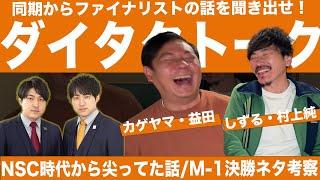 同期からファイナリストの話を聞き出せ！
ダイタクトーク
カゲヤマ・益田
しずる・村上純
NSC時代から尖ってた話/M-1決勝ネタ考察